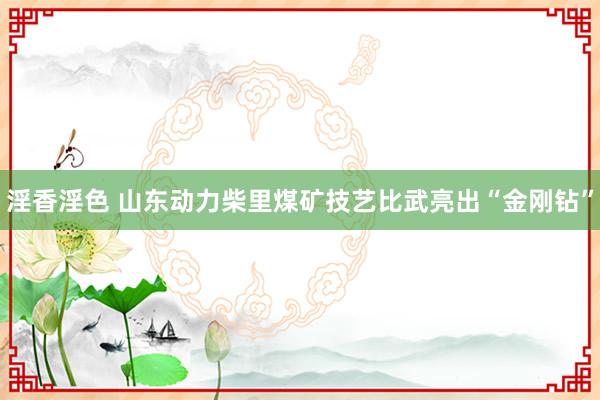 淫香淫色 山东动力柴里煤矿技艺比武亮出“金刚钻”